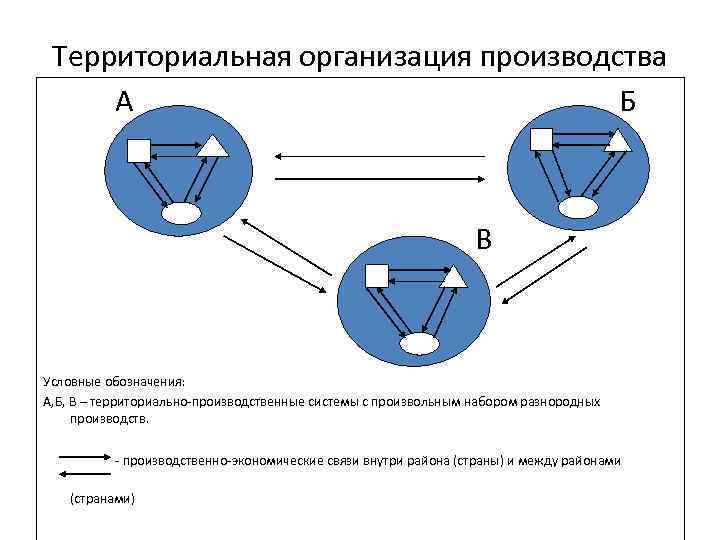 Территориальная организация производства

А

Б

В

Условные обозначения:

А,Б, В – территориально-производственные системы с произвольным набором разнородных производств.

- производственно-экономические связи внутри района (страны) и между районами (странами)